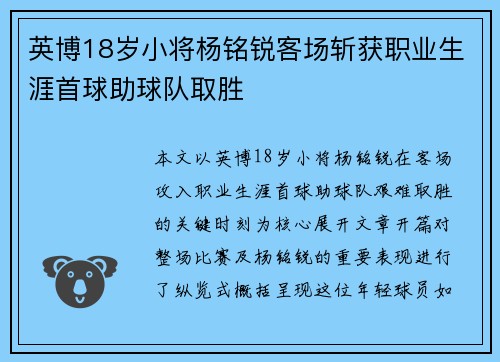 英博18岁小将杨铭锐客场斩获职业生涯首球助球队取胜

本文以英博18岁小将杨铭锐在客场攻入职业生涯首球助球队艰难取胜的关键时刻为核心展开文章开篇对整场比赛及杨铭锐的重要表现进行了纵览式概括呈现这位年轻球员如